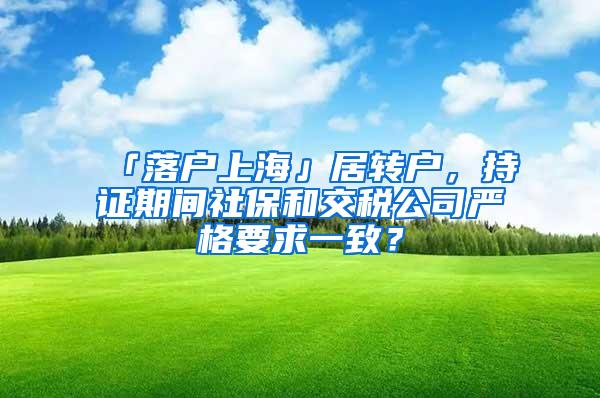 「落户上海」居转户，持证期间社保和交税公司严格要求一致？